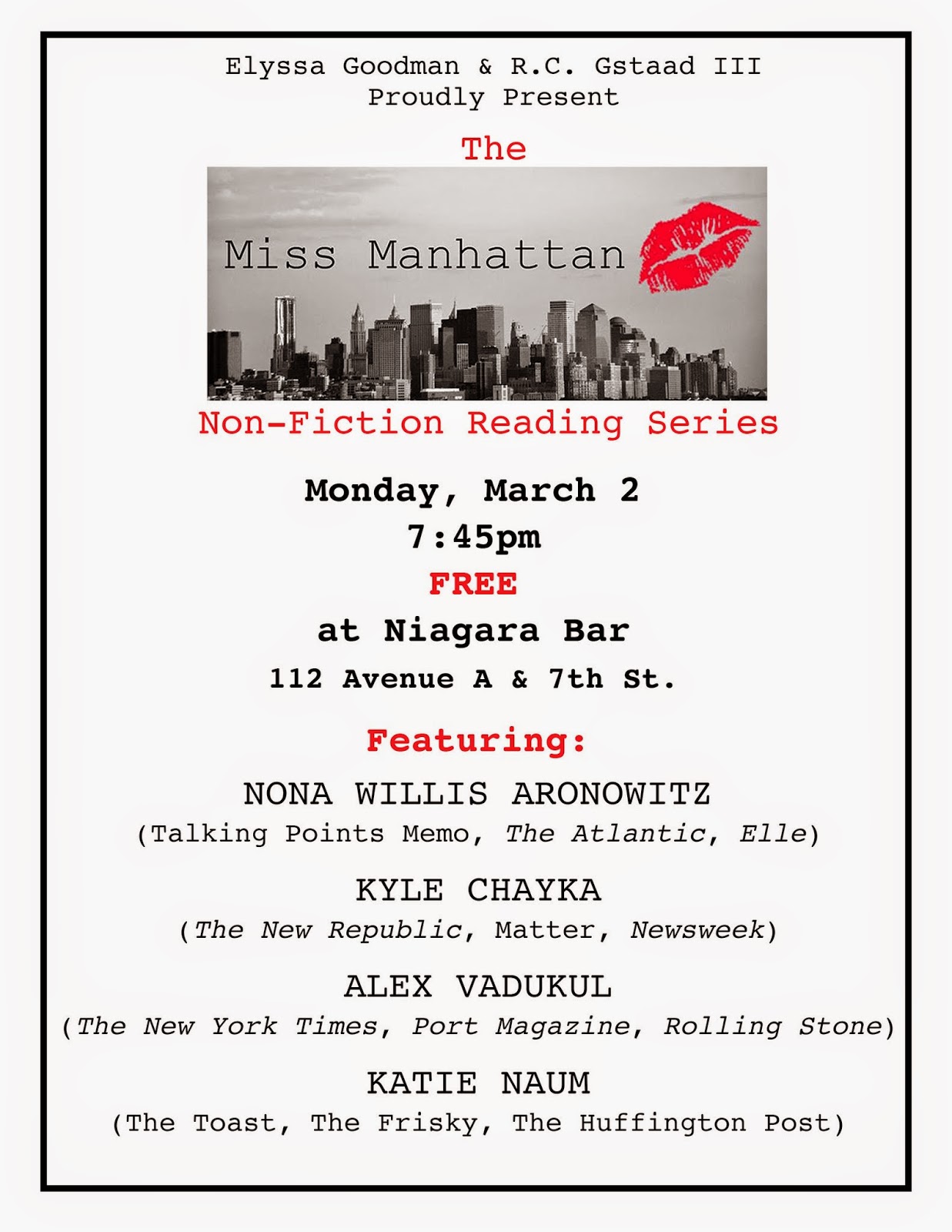 Elyssa Goodman & R.C. Gstaad III
Proudly Present

The

Miss Manhattan

Non-Fiction Reading Series

Monday, March 2
7:45pm
FREE
at Niagara Bar
112 Avenue A & 7th St.

Featuring:

NONA WILLIS ARONOWITZ
(Talking Points Memo, The Atlantic, Elle)

KYLE CHAYKA
(The New Republic, Matter, Newsweek)

ALEX VADUKUL
(The New York Times, Port Magazine, Rolling Stone)

KATIE NAUM
(The Toast, The Frisky, The Huffington Post)